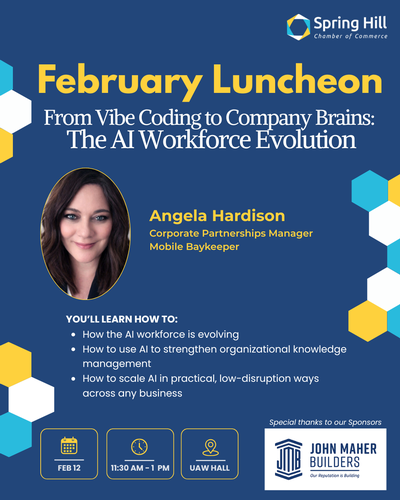 Spring Hill
Chamber of Commerce

February Luncheon

From Vibe Coding to Company Brains:
The AI Workforce Evolution

Angela Hardison
Corporate Partnerships Manager
Mobile Baykeeper

YOU'LL LEARN HOW TO:
• How the AI workforce is evolving
• How to use AI to strengthen organizational knowledge management
• How to scale AI in practical, low-disruption ways across any business

FEB 12

11:30 AM - 1 PM

UAW HALL

Special thanks to our Sponsors

JMB
JOHN MAHER
BUILDERS
Our Reputation is Building